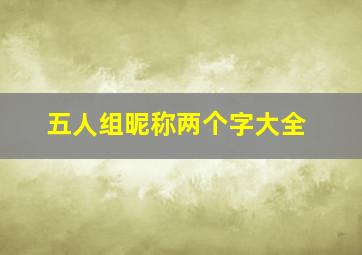 五人组昵称两个字大全